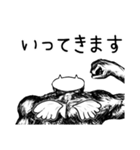 いってきます